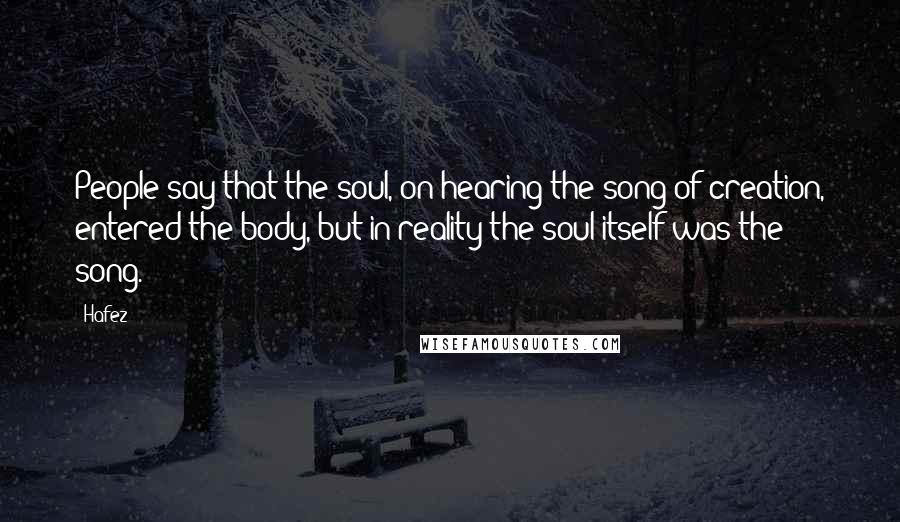 People say that the soul, on hearing the song of creation, entered the body, but in reality the soul itself was the song.

Hafez

WISEFAMOUSQUOTES.COM